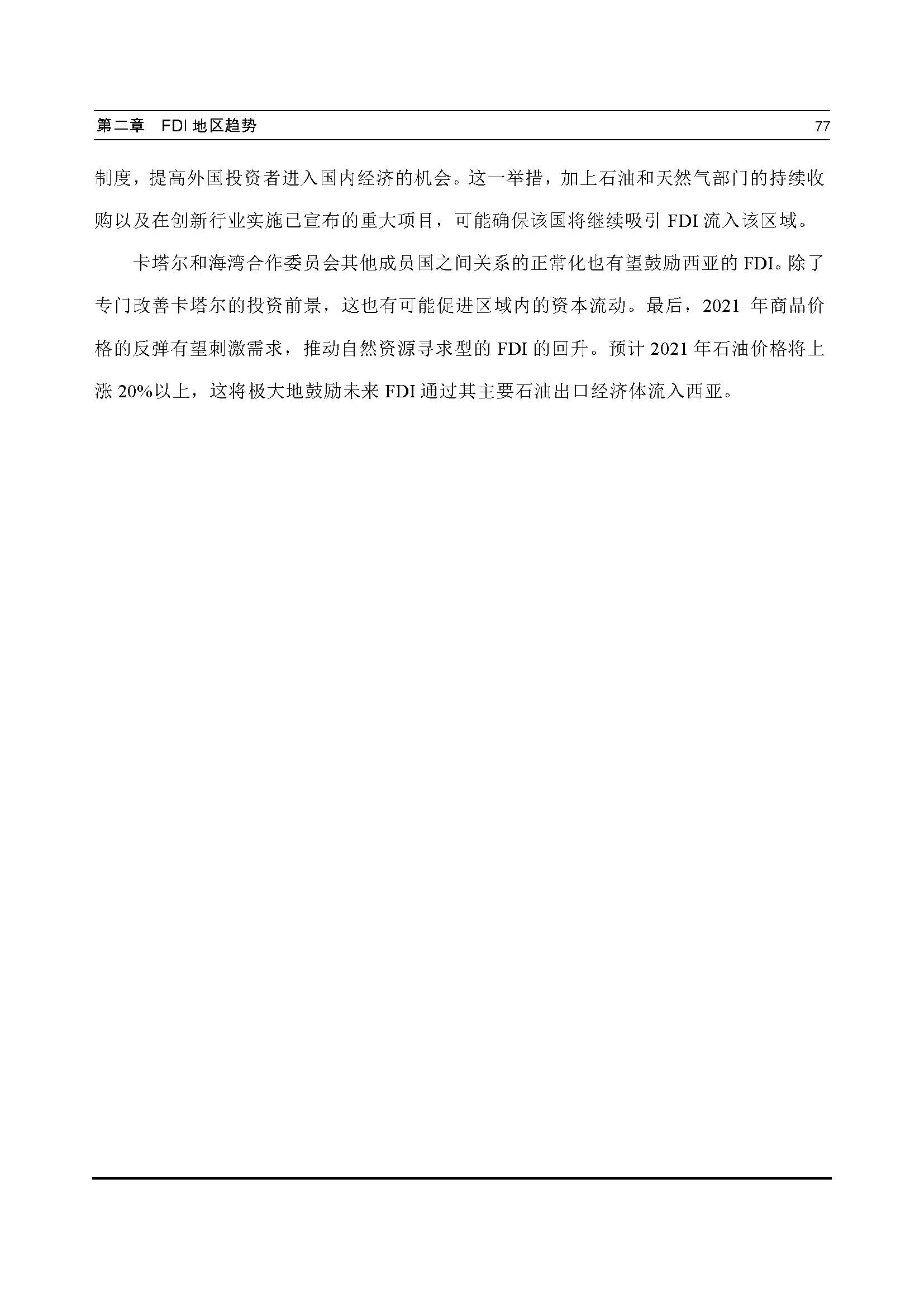 第二章　FDI 地区趋势 77

制度，提高外国投资者进入国内经济的机会。这一举措，加上石油和天然气部门的持续收购以及在创新行业实施已宣布的重大项目，可能确保该国将继续吸引 FDI 流入该区域。

卡塔尔和海湾合作委员会其他成员国之间关系的正常化也有望鼓励西亚的 FDI。除了专门改善卡塔尔的投资前景，这也有可能促进区域内的资本流动。最后，2021 年商品价格的反弹有望刺激需求，推动自然资源寻求型的 FDI 的回升。预计 2021 年石油价格将上涨 20%以上，这将极大地鼓励未来 FDI 通过其主要石油出口经济体流入西亚。